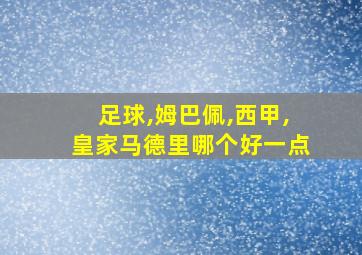 足球,姆巴佩,西甲,
皇家马德里哪个好一点